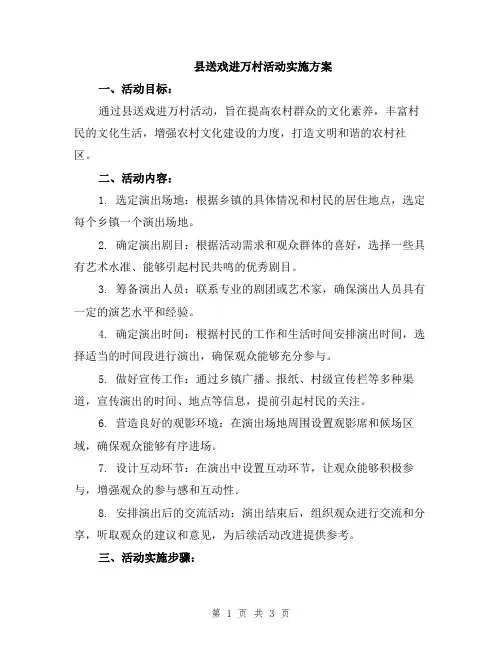 县送戏进万村活动实施方案

一、活动目标：

通过县送戏进万村活动，旨在提高农村群众的文化素养，丰富村民的文化生活，增强农村文化建设的力度，打造文明和谐的农村社区。

二、活动内容：

1. 选定演出场地：根据乡镇的具体情况和村民的居住地点，选定每个乡镇一个演出场地。

2. 确定演出剧目：根据活动需求和观众群体的喜好，选择一些具有艺术水准、能够引起村民共鸣的优秀剧目。

3. 筹备演出人员：联系专业的剧团或艺术家，确保演出人员具有一定的演艺水平和经验。

4. 确定演出时间：根据村民的工作和生活时间安排演出时间，选择适当的时间段进行演出，确保观众能够充分参与。

5. 做好宣传工作：通过乡镇广播、报纸、村级宣传栏等多种渠道，宣传演出的时间、地点等信息，提前引起村民的关注。

6. 营造良好的观影环境：在演出场地周围设置观影席和候场区域，确保观众能够有序进场。

7. 设计互动环节：在演出中设置互动环节，让观众能够积极参与，增强观众的参与感和互动性。

8. 安排演出后的交流活动：演出结束后，组织观众进行交流和分享，听取观众的建议和意见，为后续活动改进提供参考。

三、活动实施步骤：

第 1 页 共 3 页